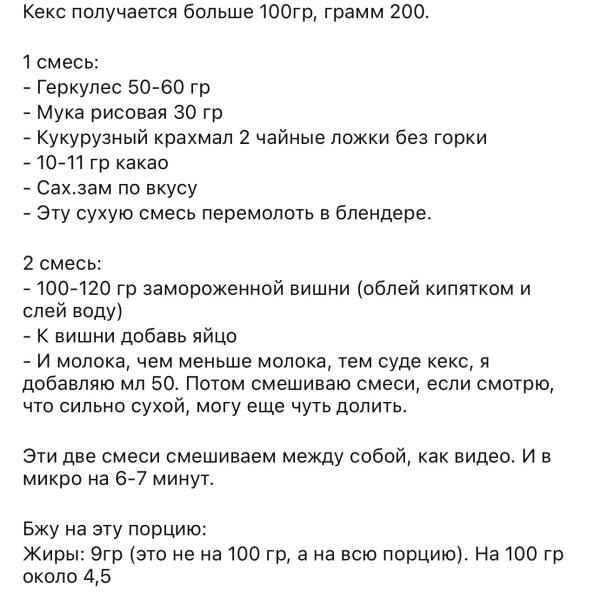 Кекс получается больше 100гр, грамм 200.

1 смесь:
- Геркулес 50-60 гр
- Мука рисовая 30 гр
- Кукурузный крахмал 2 чайные ложки без горки
- 10-11 гр какао
- Сах.зам по вкусу
- Эту сухую смесь перемолоть в блендере.

2 смесь:
- 100-120 гр замороженной вишни (облей кипятком и слей воду)
- К вишни добавь яйцо
- И молока, чем меньше молока, тем суде кекс, я добавляю мл 50. Потом смешиваю смеси, если смотрю, что сильно сухой, могу еще чуть долить.

Эти две смеси смешиваем между собой, как видео. И в микро на 6-7 минут.

Бжу на эту порцию:
Жиры: 9гр (это не на 100 гр, а на всю порцию). На 100 гр около 4,5